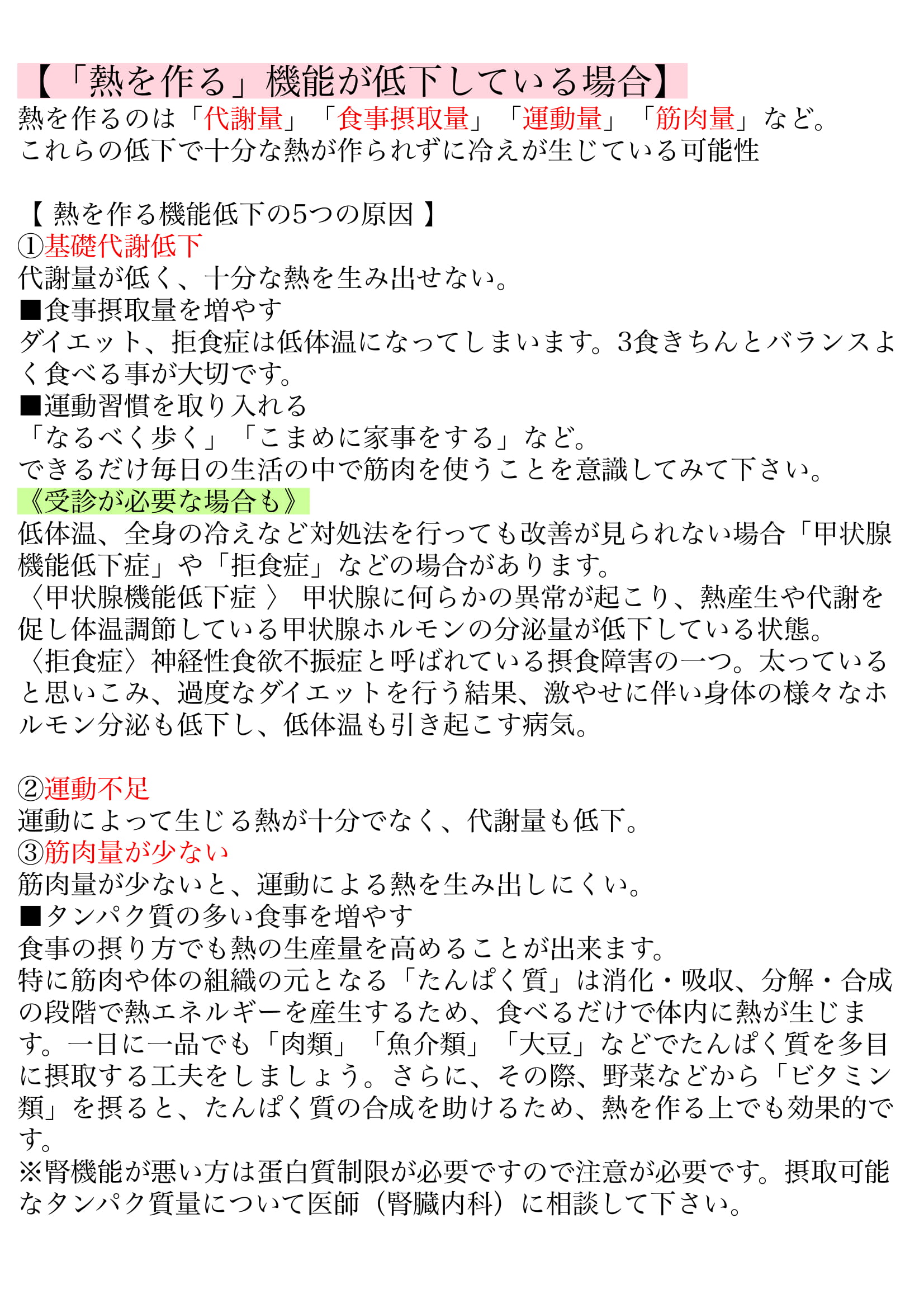 【「熱を作る」機能が低下している場合】
熱を作るのは「代謝量」「食事摂取量」「運動量」「筋肉量」など。
これらの低下で十分な熱が作られずに冷えが生じている可能性

【 熱を作る機能低下の5つの原因 】
①基礎代謝低下
代謝量が低く、十分な熱を生み出せない。
■食事摂取量を増やす
ダイエット、拒食症は低体温になってしまいます。3食きちんとバランスよく食べる事が大切です。
■運動習慣を取り入れる
「なるべく歩く」「こまめに家事をする」など。
できるだけ毎日の生活の中で筋肉を使うことを意識してみて下さい。
《受診が必要な場合も》
低体温、全身の冷えなど対処法を行っても改善が見られない場合「甲状腺機能低下症」や「拒食症」などの場合があります。
〈甲状腺機能低下症 〉 甲状腺に何らかの異常が起こり、熱産生や代謝を促し体温調節している甲状腺ホルモンの分泌量が低下している状態。
〈拒食症〉神経性食欲不振症と呼ばれている摂食障害の一つ。太っていると思いこみ、過度なダイエットを行う結果、激やせに伴い身体の様々なホルモン分泌も低下し、低体温も引き起こす病気。

②運動不足
運動によって生じる熱が十分でなく、代謝量も低下。
③筋肉量が少ない
筋肉量が少ないと、運動による熱を生み出しにくい。
■タンパク質の多い食事を増やす
食事の摂り方でも熱の生産量を高めることが出来ます。
特に筋肉や体の組織の元となる「たんぱく質」は消化・吸収、分解・合成の段階で熱エネルギーを産生するため、食べるだけで体内に熱が生じます。一日に一品でも「肉類」「魚介類」「大豆」などでたんぱく質を多目に摂取する工夫をしましょう。さらに、その際、野菜などから「ビタミン類」を摂ると、たんぱく質の合成を助けるため、熱を作る上でも効果的です。
※腎機能が悪い方は蛋白質制限が必要ですので注意が必要です。摂取可能なタンパク質量について医師（腎臓内科）に相談して下さい。